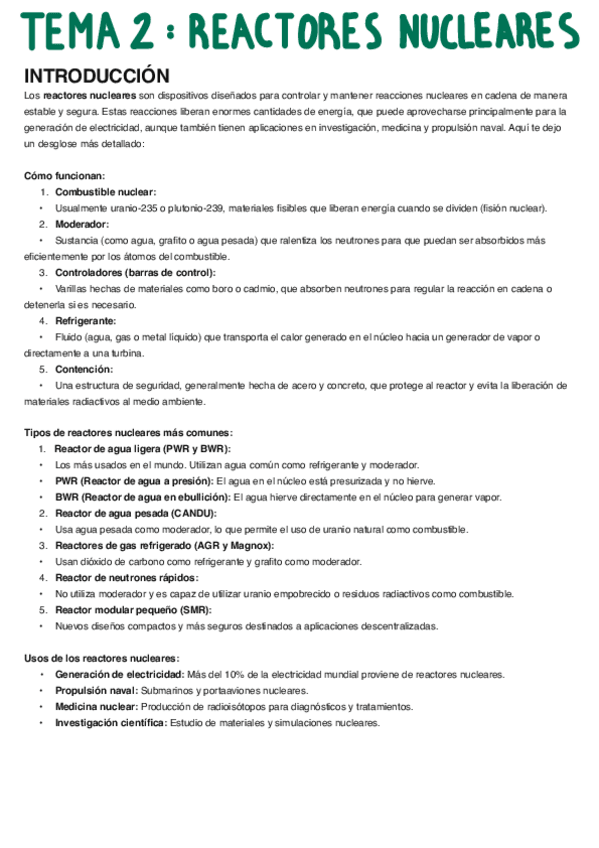 TEMA 2 : REACTORES NUCLEARES

INTRODUCCIÓN

Los reactores nucleares son dispositivos diseñados para controlar y mantener reacciones nucleares en cadena de manera estable y segura. Estas reacciones liberan enormes cantidades de energía, que puede aprovecharse principalmente para la generación de electricidad, aunque también tienen aplicaciones en investigación, medicina y propulsión naval. Aquí te dejo un desglose más detallado:

Cómo funcionan:

1. Combustible nuclear:
• Usualmente uranio-235 o plutonio-239, materiales fisibles que liberan energía cuando se dividen (fisión nuclear).
2. Moderador:
• Sustancia (como agua, grafito o agua pesada) que ralentiza los neutrones para que puedan ser absorbidos más eficientemente por los átomos del combustible.
3. Controladores (barras de control):
• Varillas hechas de materiales como boro o cadmio, que absorben neutrones para regular la reacción en cadena o detenerla si es necesario.
4. Refrigerante:
• Fluido (agua, gas o metal líquido) que transporta el calor generado en el núcleo hacia un generador de vapor o directamente a una turbina.
5. Contención:
• Una estructura de seguridad, generalmente hecha de acero y concreto, que protege al reactor y evita la liberación de materiales radiactivos al medio ambiente.

Tipos de reactores nucleares más comunes:

1. Reactor de agua ligera (PWR y BWR):
• Los más usados en el mundo. Utilizan agua común como refrigerante y moderador.
• PWR (Reactor de agua a presión): El agua en el núcleo está presurizada y no hierve.
• BWR (Reactor de agua en ebullición): El agua hierve directamente en el núcleo para generar vapor.
2. Reactor de agua pesada (CANDU):
• Usa agua pesada como moderador, lo que permite el uso de uranio natural como combustible.
3. Reactores de gas refrigerado (AGR y Magnox):
• Usan dióxido de carbono como refrigerante y grafito como moderador.
4. Reactor de neutrones rápidos:
• No utiliza moderador y es capaz de utilizar uranio empobrecido o residuos radiactivos como combustible.
5. Reactor modular pequeño (SMR):
• Nuevos diseños compactos y más seguros destinados a aplicaciones descentralizadas.

Usos de los reactores nucleares:

• Generación de electricidad: Más del 10% de la electricidad mundial proviene de reactores nucleares.
• Propulsión naval: Submarinos y portaaviones nucleares.
• Medicina nuclear: Producción de radioisótopos para diagnósticos y tratamientos.
• Investigación científica: Estudio de materiales y simulaciones nucleares.